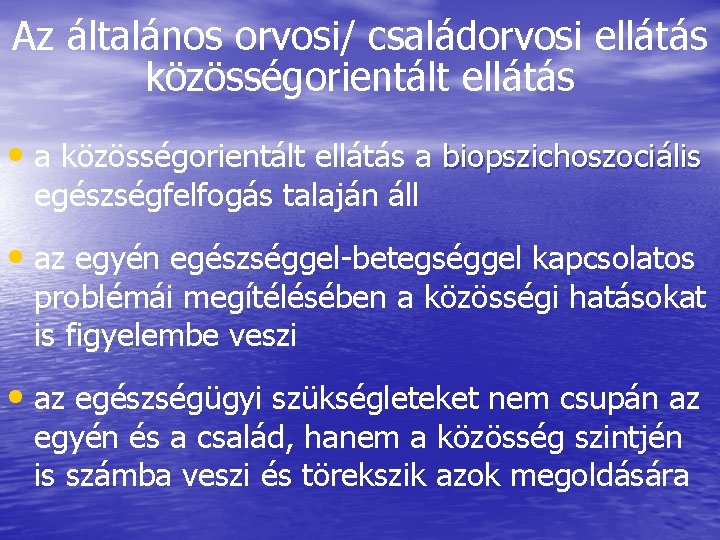 Az általános orvosi/ családorvosi ellátás közösségorientált ellátás

• a közösségorientált ellátás a biopszichoszociális egészségfelfogás talaján áll

• az egyén egészséggel-betegséggel kapcsolatos problémái megítélésében a közösségi hatásokat is figyelembe veszi

• az egészségügyi szükségleteket nem csupán az egyén és a család, hanem a közösség szintjén is számba veszi és törekszik azok megoldására